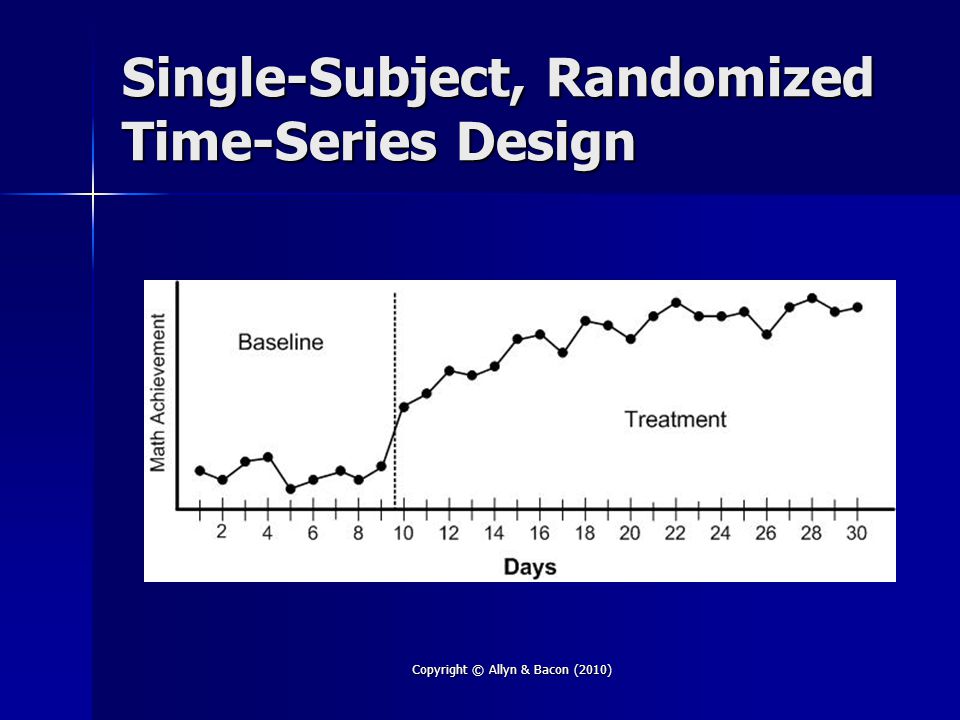 Single-Subject, Randomized Time-Series Design

Math Achievement

Baseline

Treatment

2 4 6 8 10 12 14 16 18 20 22 24 26 28 30

Days

Copyright © Allyn & Bacon (2010)